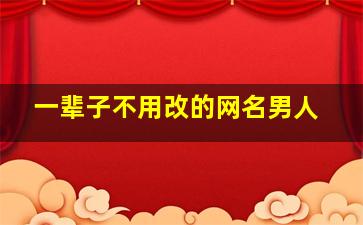 一辈子不用改的网名男人